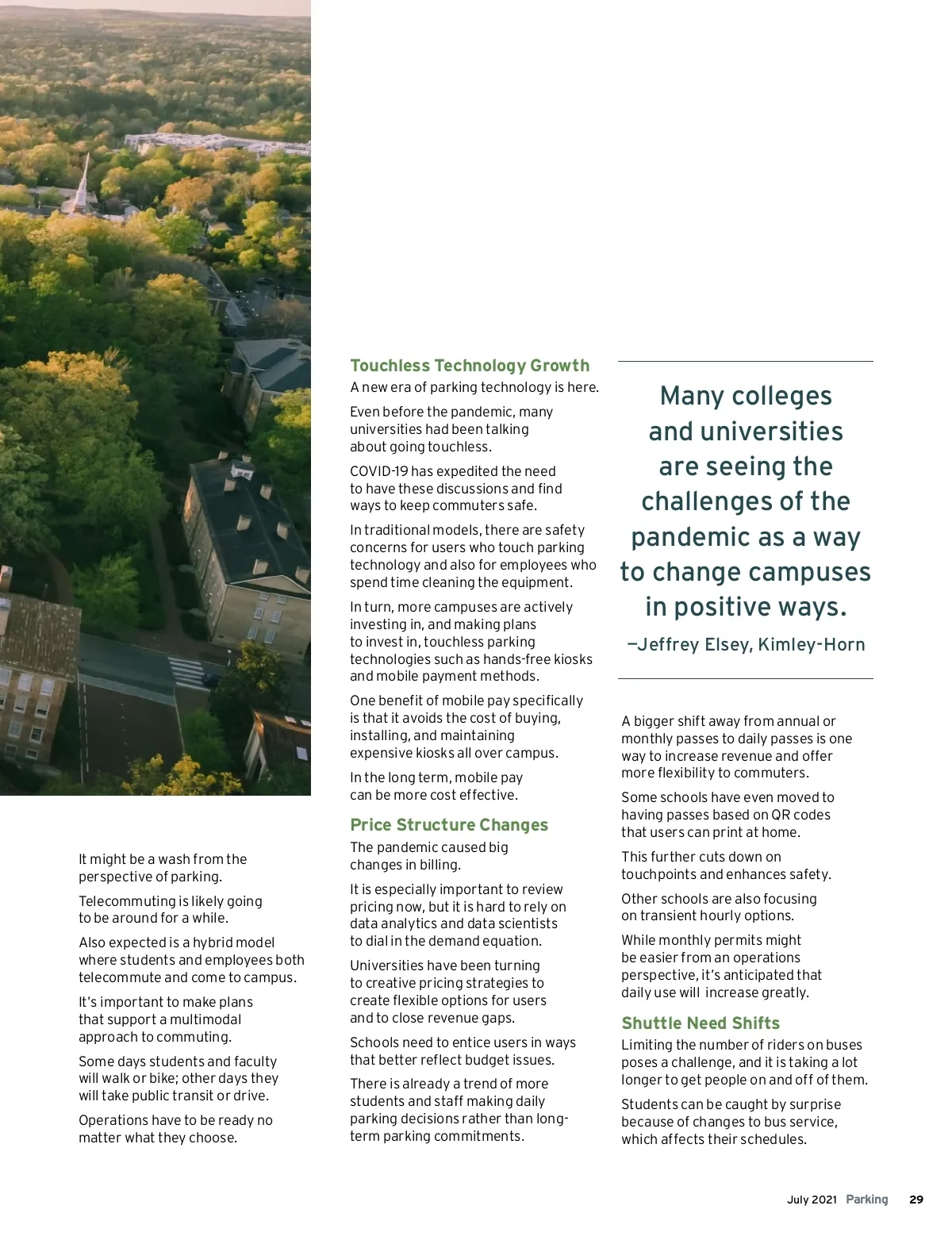 It might be a wash from the perspective of parking.

Telecommuting is likely going to be around for a while.

Also expected is a hybrid model where students and employees both telecommute and come to campus.

It's important to make plans that support a multimodal approach to commuting.

Some days students and faculty will walk or bike; other days they will take public transit or drive.

Operations have to be ready no matter what they choose.

Touchless Technology Growth

A new era of parking technology is here.

Even before the pandemic, many universities had been talking about going touchless.

COVID-19 has expedited the need to have these discussions and find ways to keep commuters safe.

In traditional models, there are safety concerns for users who touch parking technology and also for employees who spend time cleaning the equipment.

In turn, more campuses are actively investing in, and making plans to invest in, touchless parking technologies such as hands-free kiosks and mobile payment methods.

One benefit of mobile pay specifically is that it avoids the cost of buying, installing, and maintaining expensive kiosks all over campus.

In the long term, mobile pay can be more cost effective.

Price Structure Changes

The pandemic caused big changes in billing.

It is especially important to review pricing now, but it is hard to rely on data analytics and data scientists to dial in the demand equation.

Universities have been turning to creative pricing strategies to create flexible options for users and to close revenue gaps.

Schools need to entice users in ways that better reflect budget issues.

There is already a trend of more students and staff making daily parking decisions rather than long-term parking commitments.

Many colleges and universities are seeing the challenges of the pandemic as a way to change campuses in positive ways.

—Jeffrey Elsey, Kimley-Horn

A bigger shift away from annual or monthly passes to daily passes is one way to increase revenue and offer more flexibility to commuters.

Some schools have even moved to having passes based on QR codes that users can print at home.

This further cuts down on touchpoints and enhances safety.

Other schools are also focusing on transient hourly options.

While monthly permits might be easier from an operations perspective, it's anticipated that daily use will increase greatly.

Shuttle Need Shifts

Limiting the number of riders on buses poses a challenge, and it is taking a lot longer to get people on and off of them.

Students can be caught by surprise because of changes to bus service, which affects their schedules.

July 2021 Parking 29